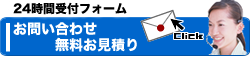 24時間受付フォーム

お問い合わせ
無料お見積り

Click